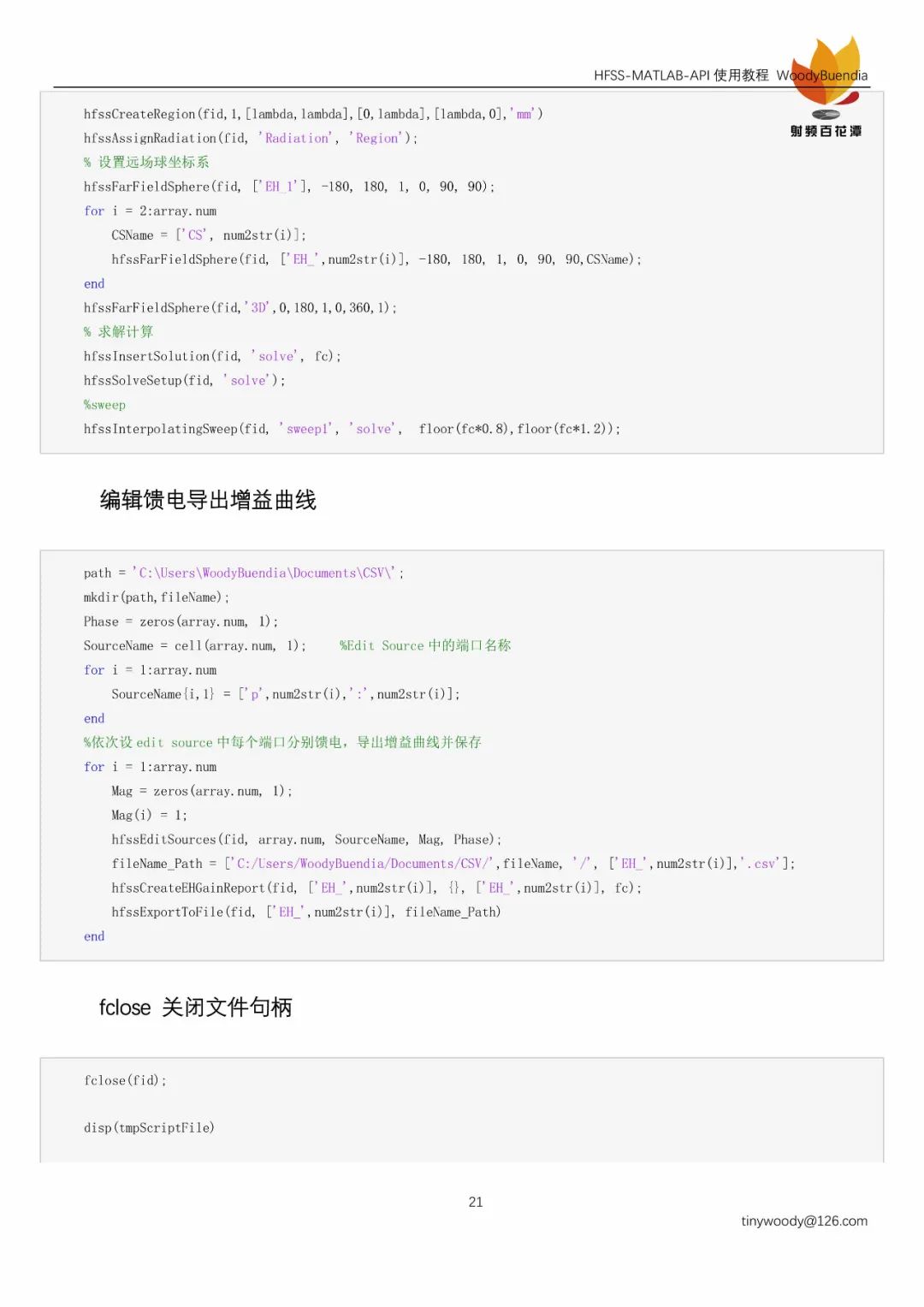 HFSS-MATLAB-API 使用教程 WoodyBuendia

射频百花潭

hfssCreateRegion(fid,1,[lambda,lambda],[0,lambda],[lambda,0],'mm')
hfssAssignRadiation(fid, 'Radiation', 'Region');
% 设置远场球坐标系
hfssFarFieldSphere(fid, ['EH_1'], -180, 180, 1, 0, 90, 90);
for i = 2:array.num
    CSName = ['CS', num2str(i)];
    hfssFarFieldSphere(fid, ['EH_',num2str(i)], -180, 180, 1, 0, 90, 90,CSName);
end
hfssFarFieldSphere(fid,'3D',0,180,1,0,360,1);
% 求解计算
hfssInsertSolution(fid, 'solve', fc);
hfssSolveSetup(fid, 'solve');
%sweep
hfssInterpolatingSweep(fid, 'sweep1', 'solve', floor(fc*0.8),floor(fc*1.2));

编辑馈电导出增益曲线

path = 'C:\Users\WoodyBuendia\Documents\CSV\';
mkdir(path,fileName);
Phase = zeros(array.num, 1);
SourceName = cell(array.num, 1);     %Edit Source 中的端口名称
for i = 1:array.num
    SourceName{i,1} = ['p',num2str(i),':',num2str(i)];
end
%依次设 edit source 中每个端口分别馈电，导出增益曲线并保存
for i = 1:array.num
    Mag = zeros(array.num, 1);
    Mag(i) = 1;
    hfssEditSources(fid, array.num, SourceName, Mag, Phase);
    fileName_Path = ['C:/Users/WoodyBuendia/Documents/CSV/',fileName, '/', ['EH_',num2str(i)],'.csv'];
    hfssCreateEHGainReport(fid, ['EH_',num2str(i)], {}, ['EH_',num2str(i)], fc);
    hfssExportToFile(fid, ['EH_',num2str(i)], fileName_Path)
end

fclose 关闭文件句柄

fclose(fid);

disp(tmpScriptFile)

21

tinywoody@126.com